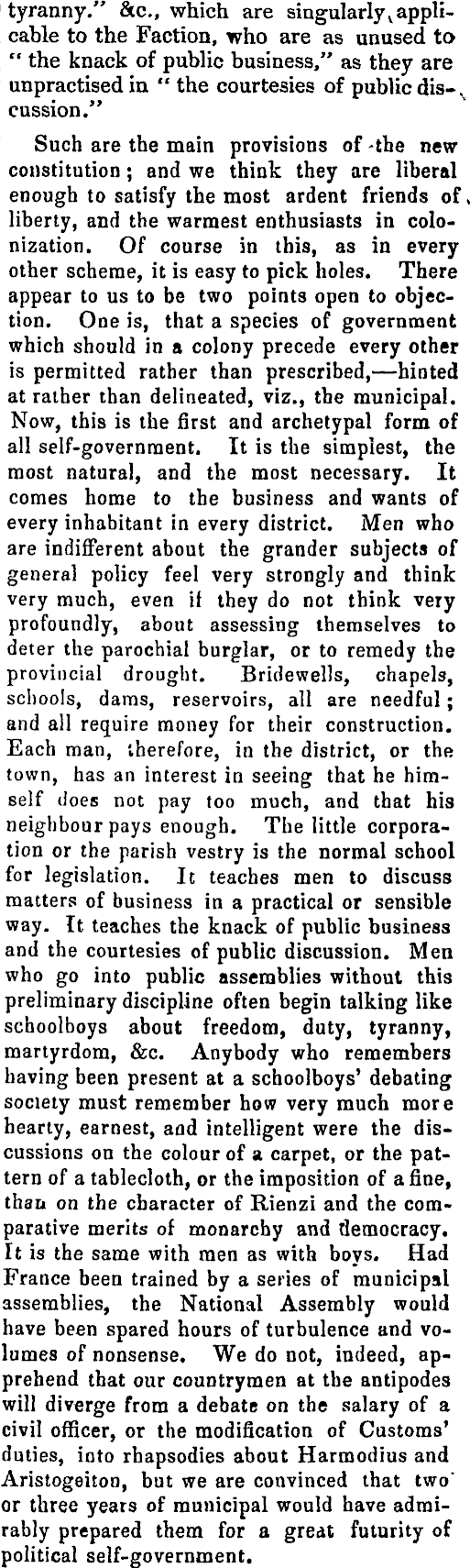 tyranny." &c., which are singularly applicable to the Faction, who are as unused to "the knack of public business," as they are unpractised in "the courtesies of public discussion."

Such are the main provisions of the new constitution; and we think they are liberal enough to satisfy the most ardent friends of liberty, and the warmest enthusiasts in colonization. Of course in this, as in every other scheme, it is easy to pick holes. There appear to us to be two points open to objection. One is, that a species of government which should in a colony precede every other is permitted rather than prescribed,—hinted at rather than delineated, viz., the municipal. Now, this is the first and archetypal form of all self-government. It is the simplest, the most natural, and the most necessary. It comes home to the business and wants of every inhabitant in every district. Men who are indifferent about the grander subjects of general policy feel very strongly and think very much, even if they do not think very profoundly, about assessing themselves to deter the parochial burglar, or to remedy the provincial drought. Bridewells, chapels, schools, dams, reservoirs, all are needful; and all require money for their construction. Each man, therefore, in the district, or the town, has an interest in seeing that he himself does not pay too much, and that his neighbour pays enough. The little corporation or the parish vestry is the normal school for legislation. It teaches men to discuss matters of business in a practical or sensible way. It teaches the knack of public business and the courtesies of public discussion. Men who go into public assemblies without this preliminary discipline often begin talking like schoolboys about freedom, duty, tyranny, martyrdom, &c. Anybody who remembers having been present at a schoolboys' debating society must remember how very much more hearty, earnest, and intelligent were the discussions on the colour of a carpet, or the pattern of a tablecloth, or the imposition of a fine, than on the character of Rienzi and the comparative merits of monarchy and democracy. It is the same with men as with boys. Had France been trained by a series of municipal assemblies, the National Assembly would have been spared hours of turbulence and volumes of nonsense. We do not, indeed, apprehend that our countrymen at the antipodes will diverge from a debate on the salary of a civil officer, or the modification of Customs' duties, into rhapsodies about Harmodius and Aristogeiton, but we are convinced that two or three years of municipal would have admirably prepared them for a great futurity of political self-government.